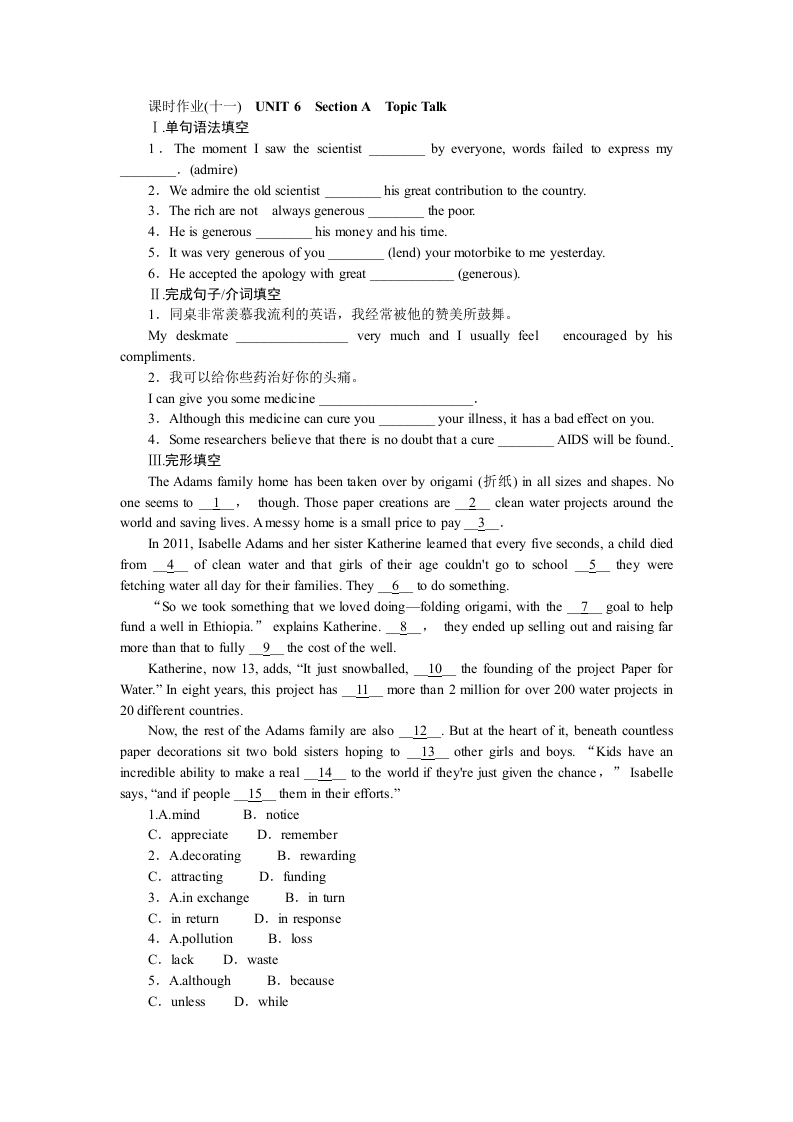 课时作业(十一)　UNIT 6　Section A　Topic Talk

Ⅰ.单句语法填空

1．The moment I saw the scientist ________ by everyone, words failed to express my ________．(admire)

2．We admire the old scientist ________ his great contribution to the country.

3．The rich are not always generous ________ the poor.

4．He is generous ________ his money and his time.

5．It was very generous of you ________ (lend) your motorbike to me yesterday.

6．He accepted the apology with great ____________ (generous).

Ⅱ.完成句子/介词填空

1．同桌非常羡慕我流利的英语，我经常被他的赞美所鼓舞。

My deskmate ________________ very much and I usually feel encouraged by his compliments.

2．我可以给你些药治好你的头痛。

I can give you some medicine ______________________.

3．Although this medicine can cure you ________ your illness, it has a bad effect on you.

4．Some researchers believe that there is no doubt that a cure ________ AIDS will be found.

Ⅲ.完形填空

The Adams family home has been taken over by origami (折纸) in all sizes and shapes. No one seems to __1__， though. Those paper creations are __2__ clean water projects around the world and saving lives. A messy home is a small price to pay __3__.

In 2011, Isabelle Adams and her sister Katherine learned that every five seconds, a child died from __4__ of clean water and that girls of their age couldn't go to school __5__ they were fetching water all day for their families. They __6__ to do something.

“So we took something that we loved doing—folding origami, with the __7__ goal to help fund a well in Ethiopia.” explains Katherine. __8__， they ended up selling out and raising far more than that to fully __9__ the cost of the well.

Katherine, now 13, adds, “It just snowballed, __10__ the founding of the project Paper for Water.” In eight years, this project has __11__ more than 2 million for over 200 water projects in 20 different countries.

Now, the rest of the Adams family are also __12__. But at the heart of it, beneath countless paper decorations sit two bold sisters hoping to __13__ other girls and boys. “Kids have an incredible ability to make a real __14__ to the world if they're just given the chance，” Isabelle says, “and if people __15__ them in their efforts.”

1.A.mind　B．notice
C．appreciate　D．remember

2．A.decorating　B．rewarding
C．attracting　D．funding

3．A.in exchange　B．in turn
C．in return　D．in response

4．A.pollution　B．loss
C．lack　D．waste

5．A.although　B．because
C．unless　D．while